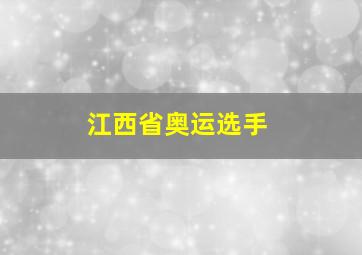 江西省奥运选手